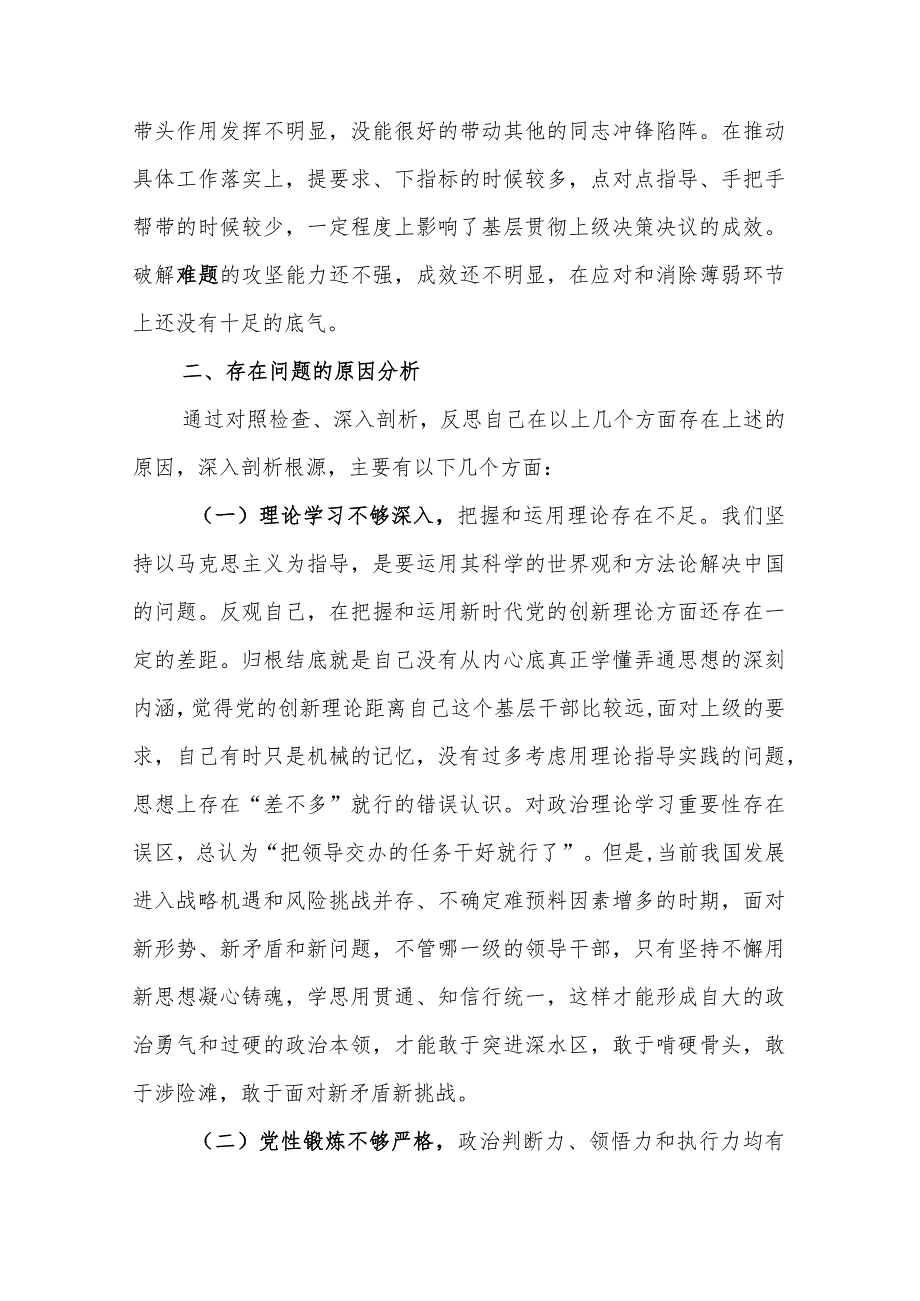 带头作用发挥不明显，没能很好的带动其他的同志冲锋陷阵。在推动具体工作落实上，提要求、下指标的时候较多，点对点指导、手把手帮带的时候较少，一定程度上影响了基层贯彻上级决策决议的成效。破解难题的攻坚能力还不强，成效还不明显，在应对和消除薄弱环节上还没有十足的底气。

二、存在问题的原因分析

通过对照检查、深入剖析，反思自己在以上几个方面存在上述的原因，深入剖析根源，主要有以下几个方面：

（一）理论学习不够深入，把握和运用理论存在不足。我们坚持以马克思主义为指导，是要运用其科学的世界观和方法论解决中国的问题。反观自己，在把握和运用新时代党的创新理论方面还存在一定的差距。归根结底就是自己没有从内心底真正学懂弄通思想的深刻内涵，觉得党的创新理论距离自己这个基层干部比较远，面对上级的要求，自己有时只是机械的记忆，没有过多考虑用理论指导实践的问题，思想上存在“差不多”就行的错误认识。对政治理论学习重要性存在误区，总认为“把领导交办的任务干好就行了”。但是，当前我国发展进入战略机遇和风险挑战并存、不确定难预料因素增多的时期，面对新形势、新矛盾和新问题，不管哪一级的领导干部，只有坚持不懈用新思想凝心铸魂，学思用贯通、知信行统一，这样才能形成自大的政治勇气和过硬的政治本领，才能敢于突进深水区，敢于啃硬骨头，敢于涉险滩，敢于面对新矛盾新挑战。

（二）党性锻炼不够严格，政治判断力、领悟力和执行力均有